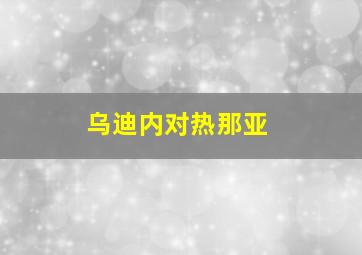 乌迪内对热那亚